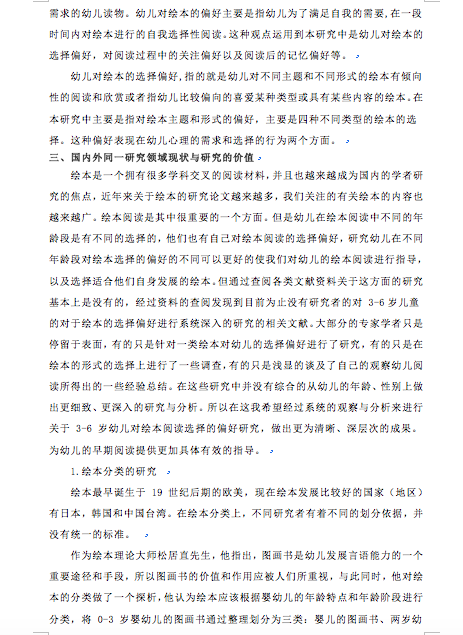 需求的幼儿读物。幼儿对绘本的偏好主要是指幼儿为了满足自我的需要，在一段时间内对绘本进行的自我选择性阅读。这种观点运用到本研究中是幼儿对绘本的选择偏好，对阅读过程中的关注偏好以及阅读后的记忆偏好等。

幼儿对绘本的选择偏好，指的就是幼儿对不同主题和不同形式的绘本有倾向性的阅读和欣赏或者指幼儿比较偏向的喜爱某种类型或具有某些内容的绘本。在本研究中主要是指对绘本主题和形式的偏好，主要是四种不同类型的绘本的选择。这种偏好表现在幼儿心理的需求和选择的行为两个方面。

三、国内外同一研究领域现状与研究的价值

绘本是一个拥有很多学科交叉的阅读材料，并且也越来越成为国内的学者研究的焦点，近年来关于绘本的研究论文越来越多，我们关注的有关绘本的内容也越来越广。绘本阅读是其中很重要的一个方面。但是幼儿在绘本阅读中不同的年龄段是有不同的选择的，他们也有自己对绘本阅读的选择偏好，研究幼儿在不同年龄段对绘本选择的偏好的不同可以更好的使我们对幼儿的绘本阅读进行指导，以及选择适合他们自身发展的绘本。但通过查阅各类文献资料关于这方面的研究基本上是没有的，经过资料的查阅发现到目前为止没有研究者的对 3-6 岁儿童的对于绘本的选择偏好进行系统深入的研究的相关文献。大部分的专家学者只是停留于表面，有的只是针对一类绘本对幼儿的选择偏好进行了研究，有的只是在绘本的形式的选择上进行了一些调查，有的只是浅显的谈及了自己的观察幼儿阅读所得出的一些经验总结。在这些研究中并没有综合的从幼儿的年龄、性别上做出更细致、更深入的研究与分析。所以在这我希望经过系统的观察与分析来进行关于 3-6 岁幼儿对绘本阅读选择的偏好研究，做出更为清晰、深层次的成果。为幼儿的早期阅读提供更加具体有效的指导。

1.绘本分类的研究

绘本最早诞生于 19 世纪后期的欧美，现在绘本发展比较好的国家（地区）有日本，韩国和中国台湾。在绘本分类上，不同研究者有着不同的划分依据，并没有统一的标准。

作为绘本理论大师松居直先生，他指出，图画书是幼儿发展言语能力的一个重要途径和手段，所以图画书的价值和作用应被人们所重视，与此同时，他对绘本的分类做了一个探析，他认为绘本应该根据婴幼儿的年龄特点和年龄阶段进行分类，将 0-3 岁婴幼儿的图画书通过整理划分为三类：婴儿的图画书、两岁幼